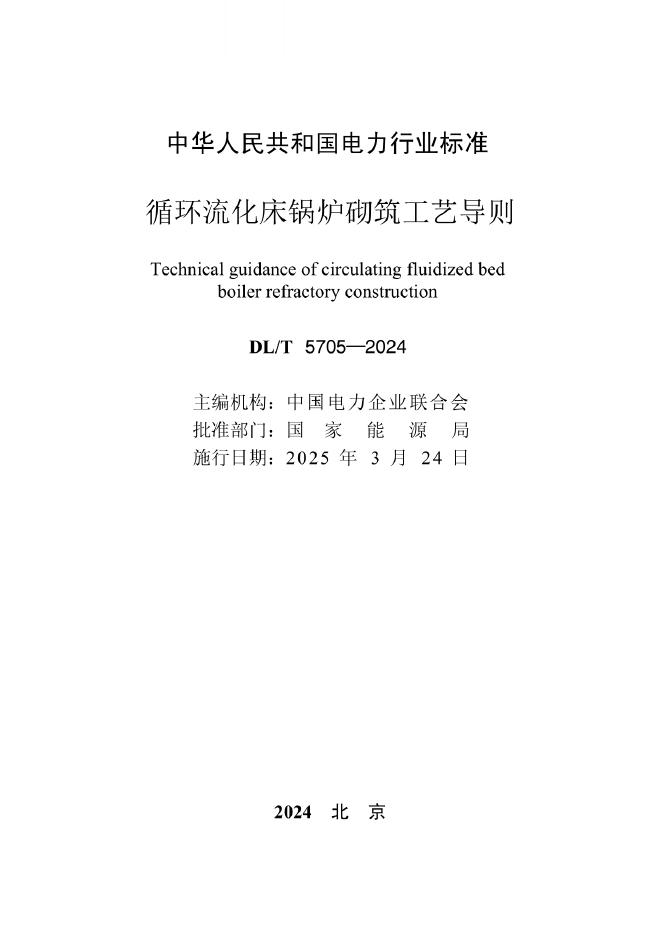 中华人民共和国电力行业标准

循环流化床锅炉砌筑工艺导则

Technical guidance of circulating fluidized bed boiler refractory construction

DL/T 5705—2024

主编机构：中国电力企业联合会
批准部门：国 家 能 源 局
施行日期：2025 年 3 月 24 日

2024 北 京